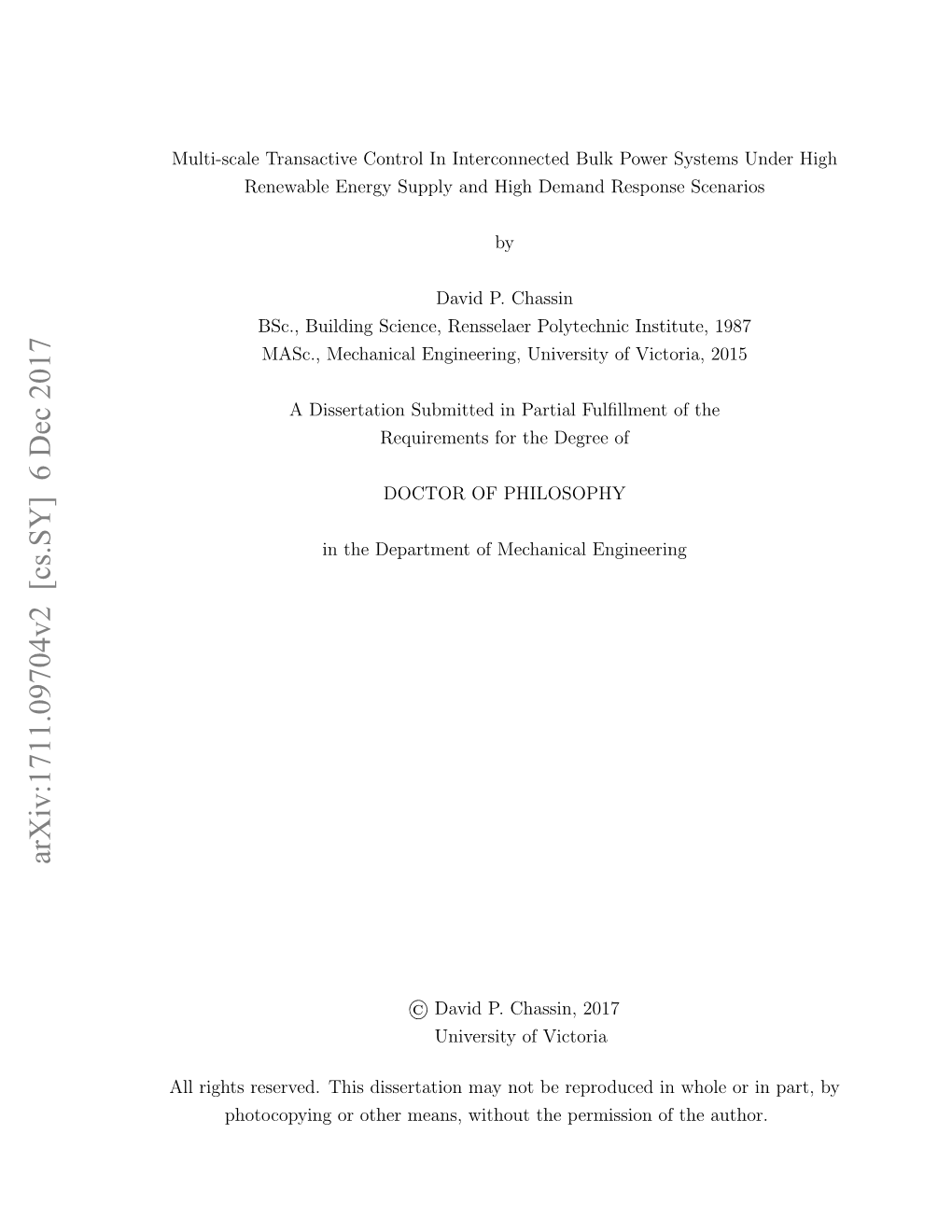 arXiv:1711.09704v2 [cs.SY] 6 Dec 2017

Multi-scale Transactive Control In Interconnected Bulk Power Systems Under High Renewable Energy Supply and High Demand Response Scenarios

by

David P. Chassin
BSc., Building Science, Rensselaer Polytechnic Institute, 1987
MASc., Mechanical Engineering, University of Victoria, 2015

A Dissertation Submitted in Partial Fulfillment of the Requirements for the Degree of

DOCTOR OF PHILOSOPHY

in the Department of Mechanical Engineering

© David P. Chassin, 2017
University of Victoria

All rights reserved. This dissertation may not be reproduced in whole or in part, by photocopying or other means, without the permission of the author.